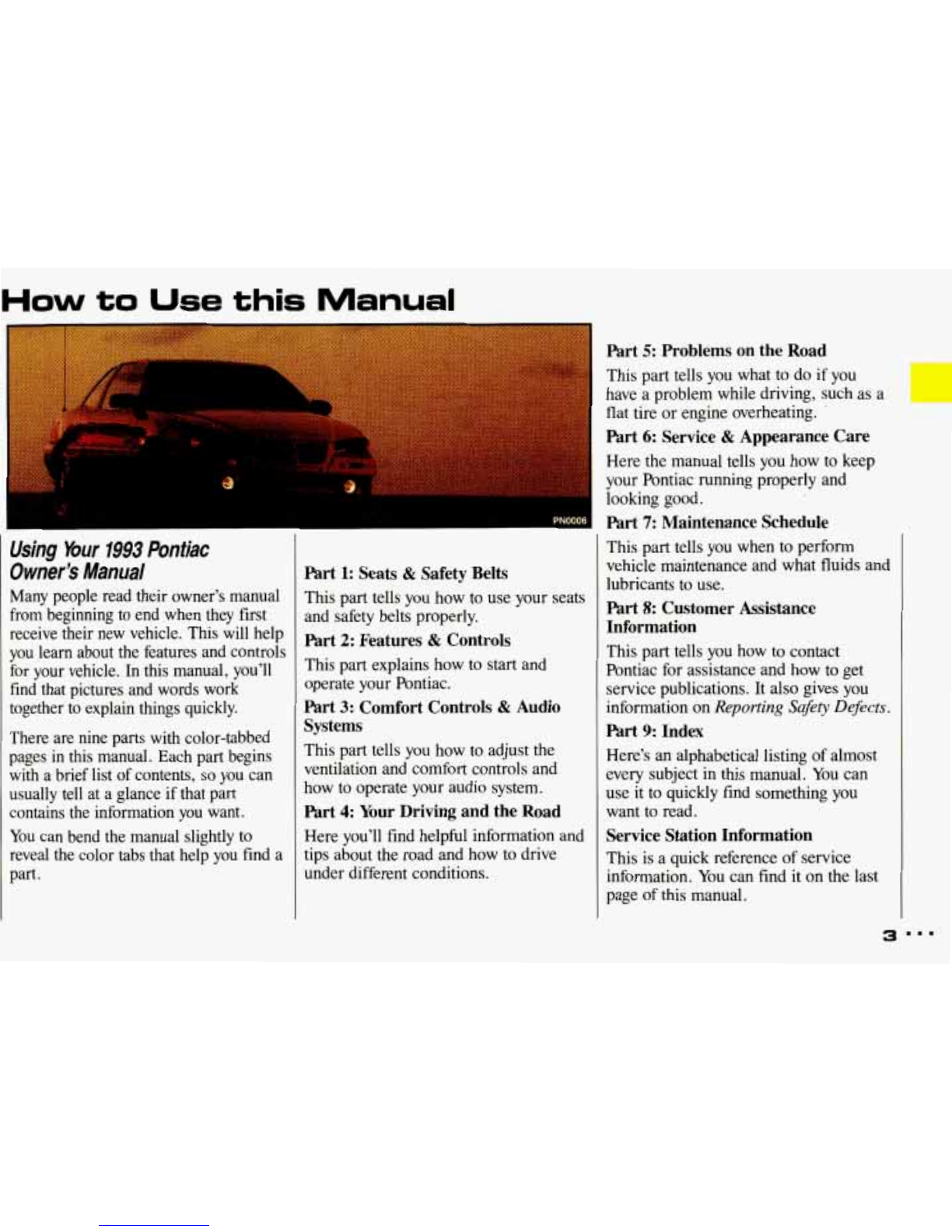 How to Use this Manual

PN0006

Using Your 1993 Pontiac Owner's Manual

Many people read their owner's manual from beginning to end when they first receive their new vehicle. This will help you learn about the features and controls for your vehicle. In this manual, you'll find that pictures and words work together to explain things quickly.

There are nine parts with color-tabbed pages in this manual. Each part begins with a brief list of contents, so you can usually tell at a glance if that part contains the information you want.

You can bend the manual slightly to reveal the color tabs that help you find a part.

Part 1: Seats & Safety Belts

This part tells you how to use your seats and safety belts properly.

Part 2: Features & Controls

This part explains how to start and operate your Pontiac.

Part 3: Comfort Controls & Audio Systems

This part tells you how to adjust the ventilation and comfort controls and how to operate your audio system.

Part 4: Your Driving and the Road

Here you'll find helpful information and tips about the road and how to drive under different conditions.

Part 5: Problems on the Road

This part tells you what to do if you have a problem while driving, such as a flat tire or engine overheating.

Part 6: Service & Appearance Care

Here the manual tells you how to keep your Pontiac running properly and looking good.

Part 7: Maintenance Schedule

This part tells you when to perform vehicle maintenance and what fluids and lubricants to use.

Part 8: Customer Assistance Information

This part tells you how to contact Pontiac for assistance and how to get service publications. It also gives you information on Reporting Safety Defects.

Part 9: Index

Here's an alphabetical listing of almost every subject in this manual. You can use it to quickly find something you want to read.

Service Station Information

This is a quick reference of service information. You can find it on the last page of this manual.

3 ...